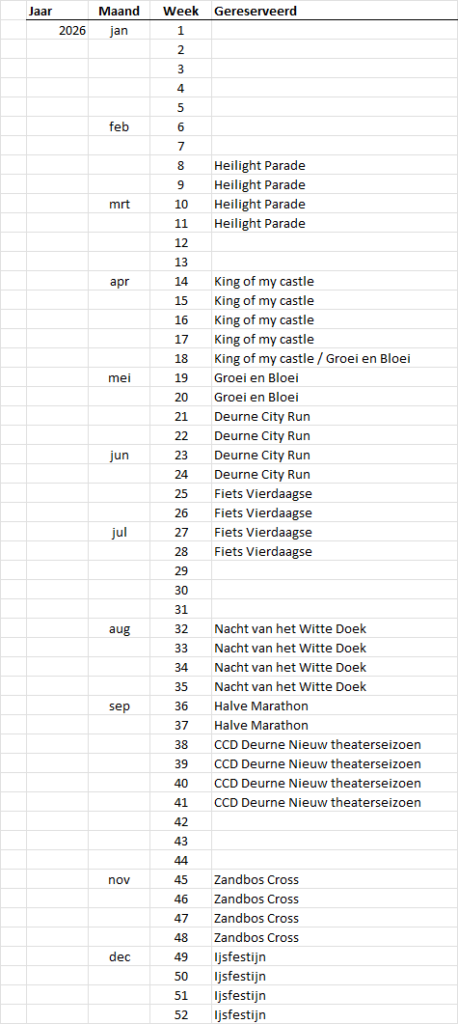 | Jaar | Maand | Week | Gereserveerd |
|---|---|---|---|
| 2026 | jan | 1 | |
| | | 2 | |
| | | 3 | |
| | | 4 | |
| | | 5 | |
| | feb | 6 | |
| | | 7 | |
| | | 8 | Heilight Parade |
| | | 9 | Heilight Parade |
| | mrt | 10 | Heilight Parade |
| | | 11 | Heilight Parade |
| | | 12 | |
| | | 13 | |
| | apr | 14 | King of my castle |
| | | 15 | King of my castle |
| | | 16 | King of my castle |
| | | 17 | King of my castle |
| | | 18 | King of my castle / Groei en Bloei |
| | mei | 19 | Groei en Bloei |
| | | 20 | Groei en Bloei |
| | | 21 | Deurne City Run |
| | | 22 | Deurne City Run |
| | jun | 23 | Deurne City Run |
| | | 24 | Deurne City Run |
| | | 25 | Fiets Vierdaagse |
| | | 26 | Fiets Vierdaagse |
| | jul | 27 | Fiets Vierdaagse |
| | | 28 | Fiets Vierdaagse |
| | | 29 | |
| | | 30 | |
| | | 31 | |
| | aug | 32 | Nacht van het Witte Doek |
| | | 33 | Nacht van het Witte Doek |
| | | 34 | Nacht van het Witte Doek |
| | | 35 | Nacht van het Witte Doek |
| | sep | 36 | Halve Marathon |
| | | 37 | Halve Marathon |
| | | 38 | CCD Deurne Nieuw theaterseizoen |
| | | 39 | CCD Deurne Nieuw theaterseizoen |
| | | 40 | CCD Deurne Nieuw theaterseizoen |
| | | 41 | CCD Deurne Nieuw theaterseizoen |
| | | 42 | |
| | | 43 | |
| | | 44 | |
| | nov | 45 | Zandbos Cross |
| | | 46 | Zandbos Cross |
| | | 47 | Zandbos Cross |
| | | 48 | Zandbos Cross |
| | dec | 49 | Ijsfestijn |
| | | 50 | Ijsfestijn |
| | | 51 | Ijsfestijn |
| | | 52 | Ijsfestijn |